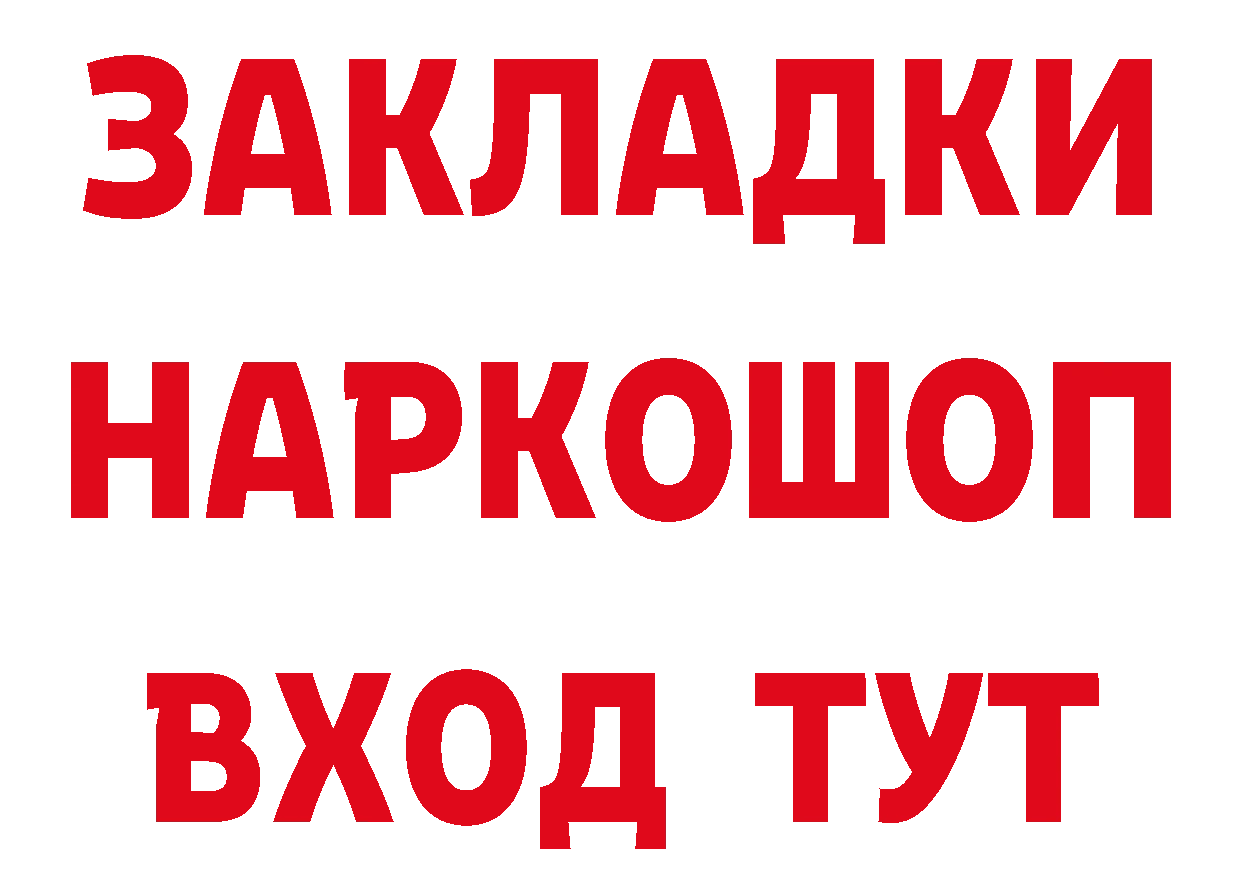 ЗАКЛАДКИ НАРКОШОП ВХОД ТУТ